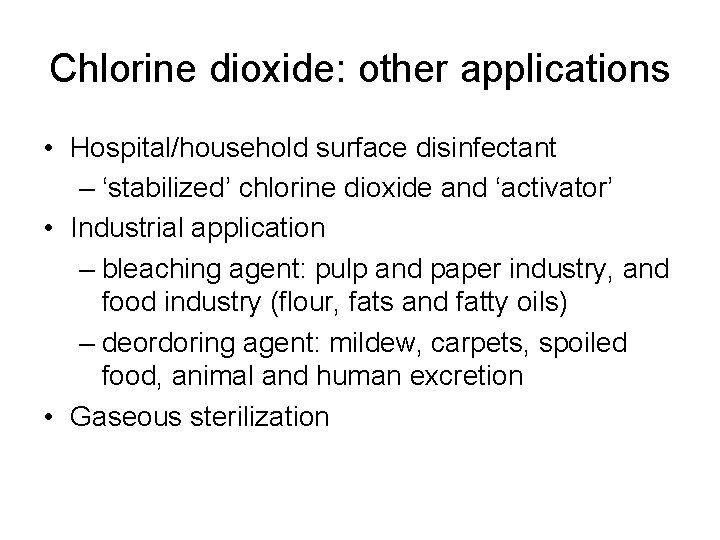 Chlorine dioxide: other applications

• Hospital/household surface disinfectant
– ‘stabilized’ chlorine dioxide and ‘activator’
• Industrial application
– bleaching agent: pulp and paper industry, and food industry (flour, fats and fatty oils)
– deordoring agent: mildew, carpets, spoiled food, animal and human excretion
• Gaseous sterilization